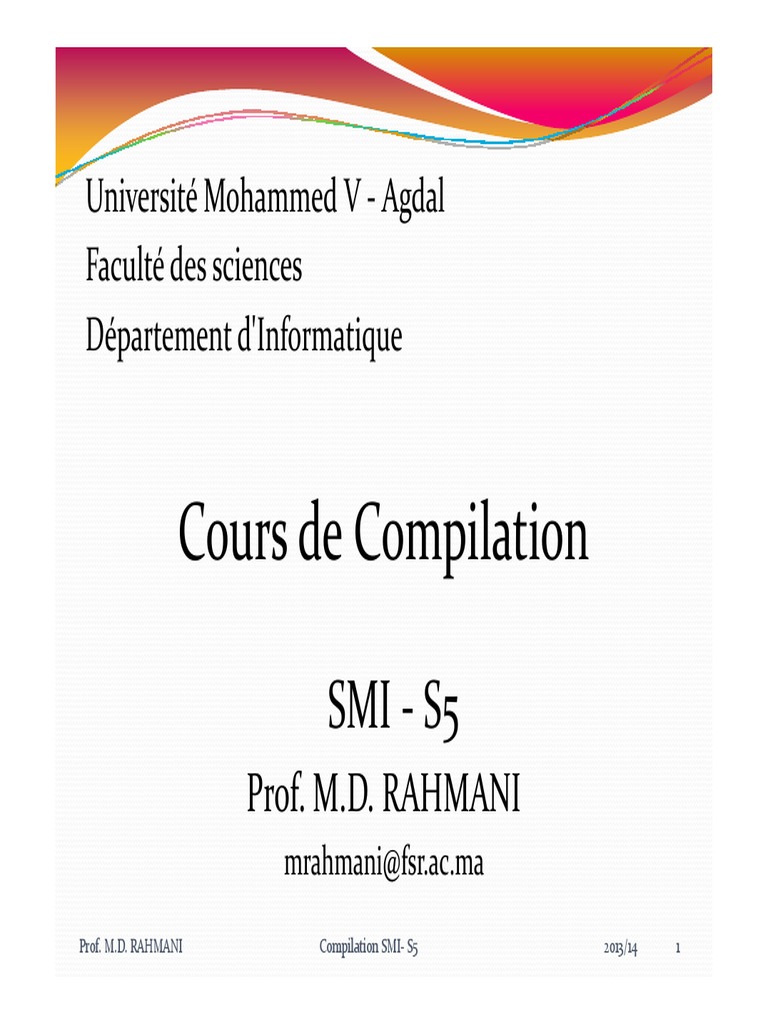 Université Mohammed V - Agdal

Faculté des sciences

Département d'Informatique

Cours de Compilation

SMI - S5

Prof. M.D. RAHMANI

mrahmani@fsr.ac.ma

Prof. M.D. RAHMANI

Compilation SMI- S5

2013/14

1